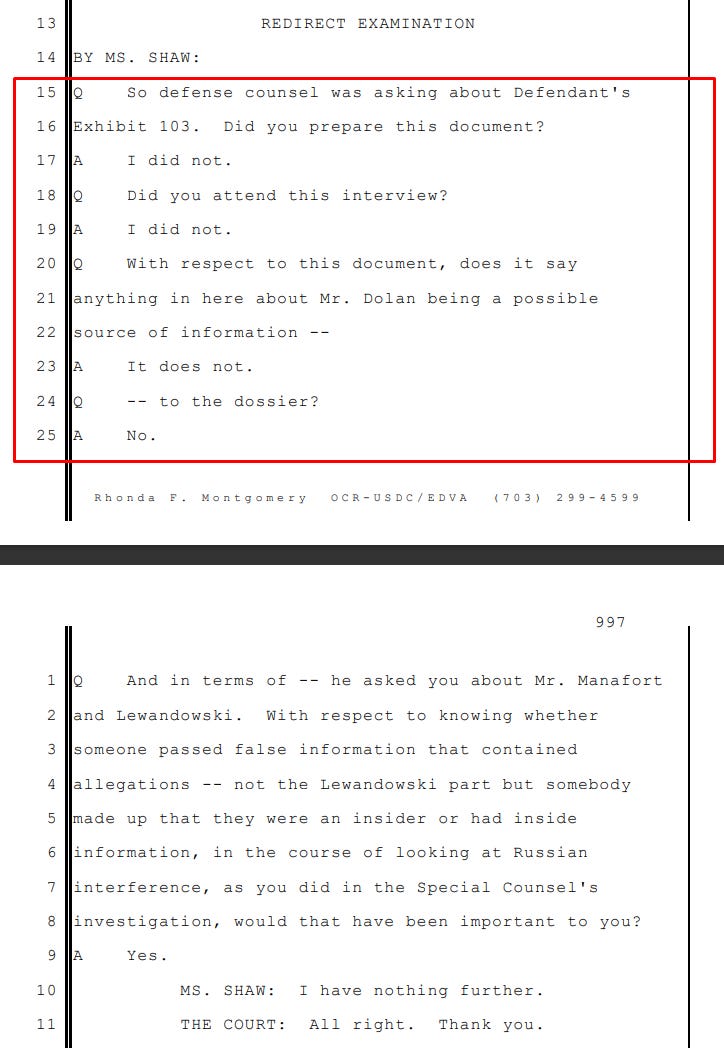 13 REDIRECT EXAMINATION

14 BY MS. SHAW:

15 Q So defense counsel was asking about Defendant's

16 Exhibit 103. Did you prepare this document?

17 A I did not.

18 Q Did you attend this interview?

19 A I did not.

20 Q With respect to this document, does it say

21 anything in here about Mr. Dolan being a possible

22 source of information --

23 A It does not.

24 Q -- to the dossier?

25 A No.

Rhonda F. Montgomery OCR-USDC/EDVA (703) 299-4599

997

1 Q And in terms of -- he asked you about Mr. Manafort

2 and Lewandowski. With respect to knowing whether

3 someone passed false information that contained

4 allegations -- not the Lewandowski part but somebody

5 made up that they were an insider or had inside

6 information, in the course of looking at Russian

7 interference, as you did in the Special Counsel's

8 investigation, would that have been important to you?

9 A Yes.

10 MS. SHAW: I have nothing further.

11 THE COURT: All right. Thank you.